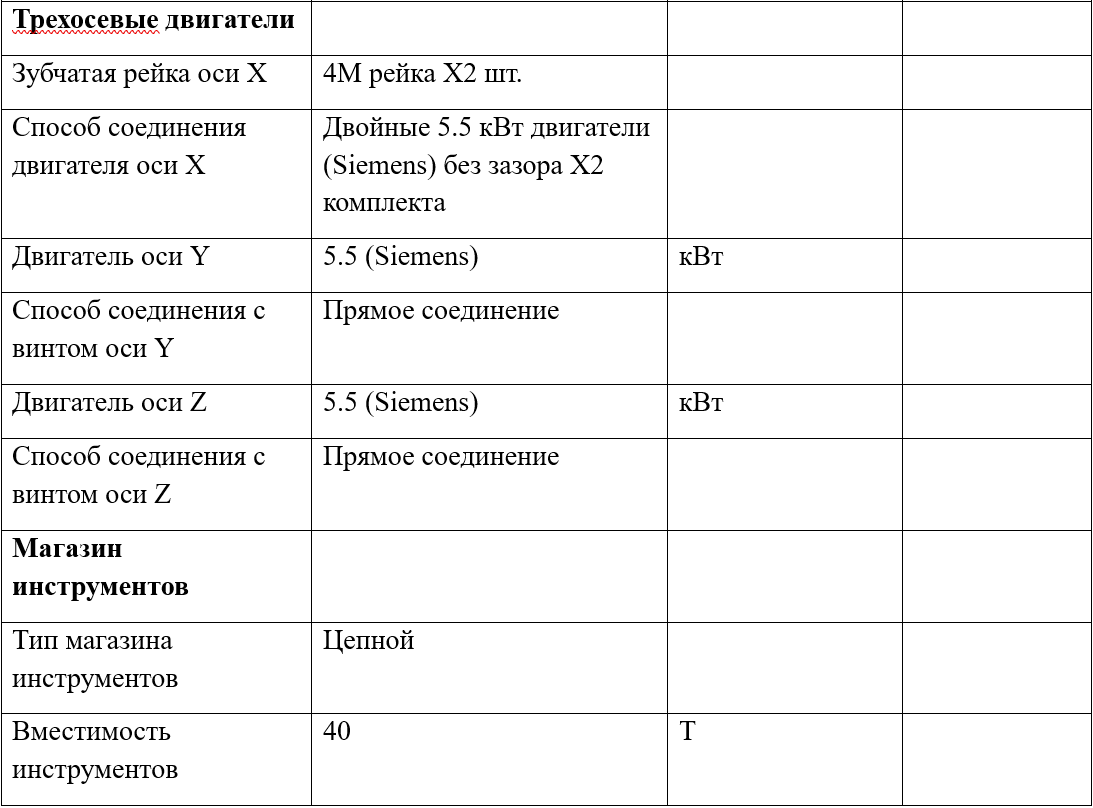 | Трехосевые двигатели | | | |
|---|---|---|---|
| Зубчатая рейка оси X | 4М рейка X2 шт. | | |
| Способ соединения двигателя оси X | Двойные 5.5 кВт двигатели (Siemens) без зазора X2 комплекта | | |
| Двигатель оси Y | 5.5 (Siemens) | кВт | |
| Способ соединения с винтом оси Y | Прямое соединение | | |
| Двигатель оси Z | 5.5 (Siemens) | кВт | |
| Способ соединения с винтом оси Z | Прямое соединение | | |
| Магазин инструментов | | | |
| Тип магазина инструментов | Цепной | | |
| Вместимость инструментов | 40 | T | |